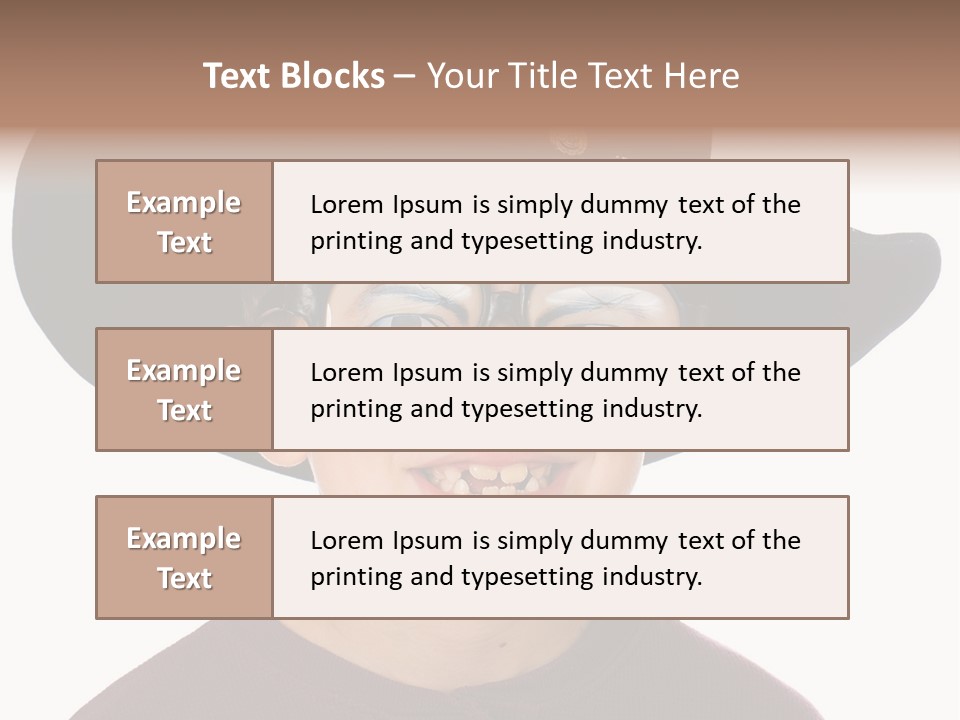 Text Blocks – Your Title Text Here

Example Text

Lorem Ipsum is simply dummy text of the printing and typesetting industry.

Example Text

Lorem Ipsum is simply dummy text of the printing and typesetting industry.

Example Text

Lorem Ipsum is simply dummy text of the printing and typesetting industry.